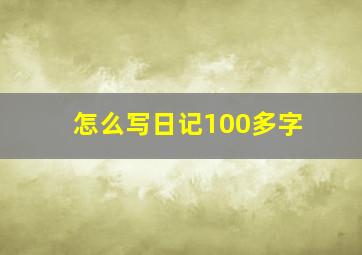 怎么写日记100多字